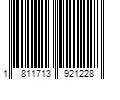 1 811713 921228